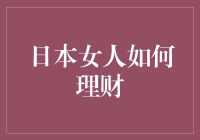 日本女人如何理财